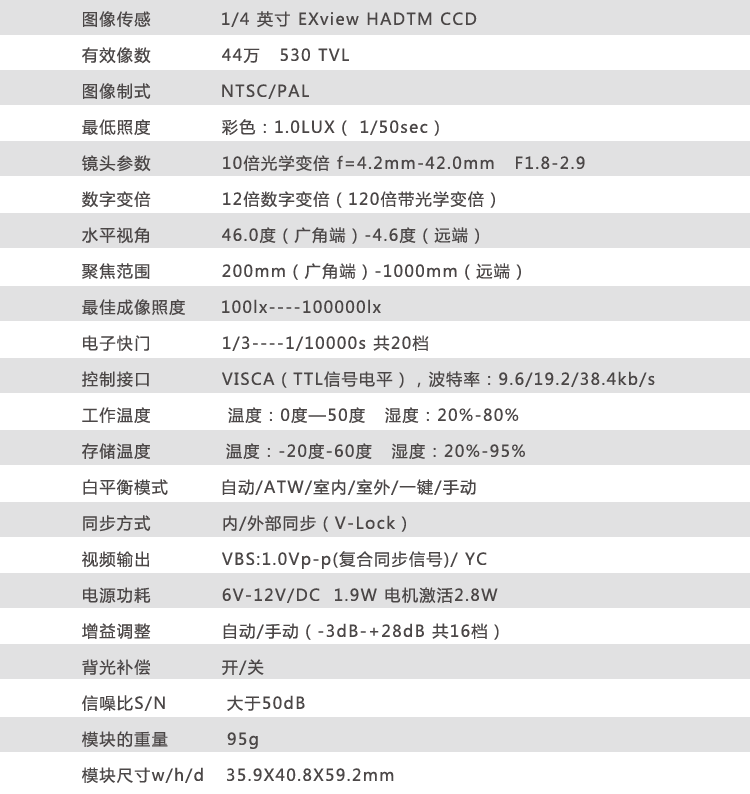 | 图像传感 | 1/4 英寸 EXview HADTM CCD |
|---|---|
| 有效像数 | 44万　530 TVL |
| 图像制式 | NTSC/PAL |
| 最低照度 | 彩色：1.0LUX（ 1/50sec） |
| 镜头参数 | 10倍光学变倍 f=4.2mm-42.0mm　F1.8-2.9 |
| 数字变倍 | 12倍数字变倍（120倍带光学变倍） |
| 水平视角 | 46.0度（广角端）-4.6度（远端） |
| 聚焦范围 | 200mm（广角端）-1000mm（远端） |
| 最佳成像照度 | 100lx----100000lx |
| 电子快门 | 1/3----1/10000s 共20档 |
| 控制接口 | VISCA（TTL信号电平），波特率：9.6/19.2/38.4kb/s |
| 工作温度 | 温度：0度—50度　湿度：20%-80% |
| 存储温度 | 温度：-20度-60度　湿度：20%-95% |
| 白平衡模式 | 自动/ATW/室内/室外/一键/手动 |
| 同步方式 | 内/外部同步（V-Lock） |
| 视频输出 | VBS:1.0Vp-p(复合同步信号)/ YC |
| 电源功耗 | 6V-12V/DC　1.9W 电机激活2.8W |
| 增益调整 | 自动/手动（-3dB-+28dB 共16档） |
| 背光补偿 | 开/关 |
| 信噪比S/N | 大于50dB |
| 模块的重量 | 95g |
| 模块尺寸w/h/d | 35.9X40.8X59.2mm |